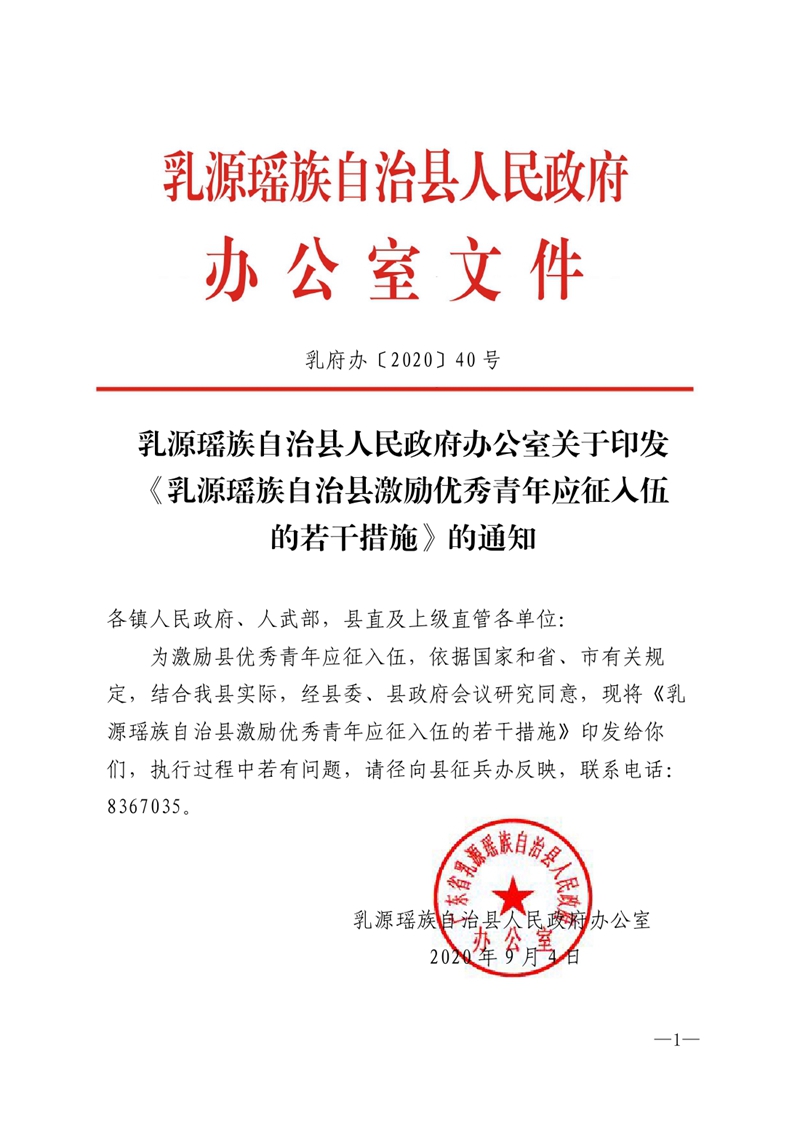 乳源瑶族自治县人民政府

办公室文件

乳府办〔2020〕40号

乳源瑶族自治县人民政府办公室关于印发《乳源瑶族自治县激励优秀青年应征入伍的若干措施》的通知

各镇人民政府、人武部，县直及上级直管各单位：

为激励县优秀青年应征入伍，依据国家和省、市有关规定，结合我县实际，经县委、县政府会议研究同意，现将《乳源瑶族自治县激励优秀青年应征入伍的若干措施》印发给你们，执行过程中若有问题，请径向县征兵办反映，联系电话：8367035。

广东省乳源瑶族自治县人民政府办公室

乳源瑶族自治县人民政府办公室
2020年9月4日

—1—